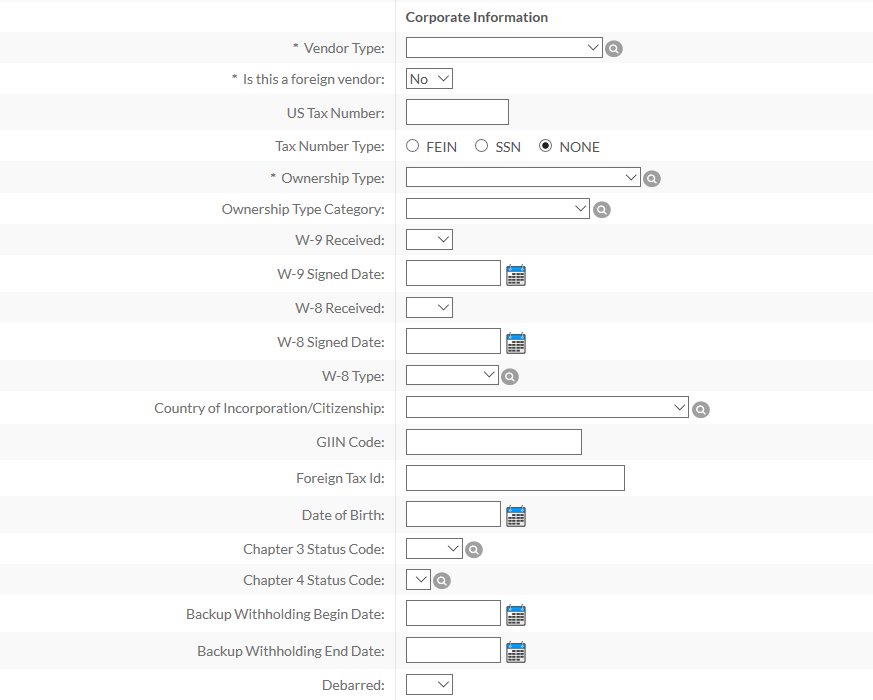 Corporate Information

* Vendor Type:

* Is this a foreign vendor: No

US Tax Number:

Tax Number Type: FEIN SSN NONE

* Ownership Type:

Ownership Type Category:

W-9 Received:

W-9 Signed Date:

W-8 Received:

W-8 Signed Date:

W-8 Type:

Country of Incorporation/Citizenship:

GIIN Code:

Foreign Tax Id:

Date of Birth:

Chapter 3 Status Code:

Chapter 4 Status Code:

Backup Withholding Begin Date:

Backup Withholding End Date:

Debarred: